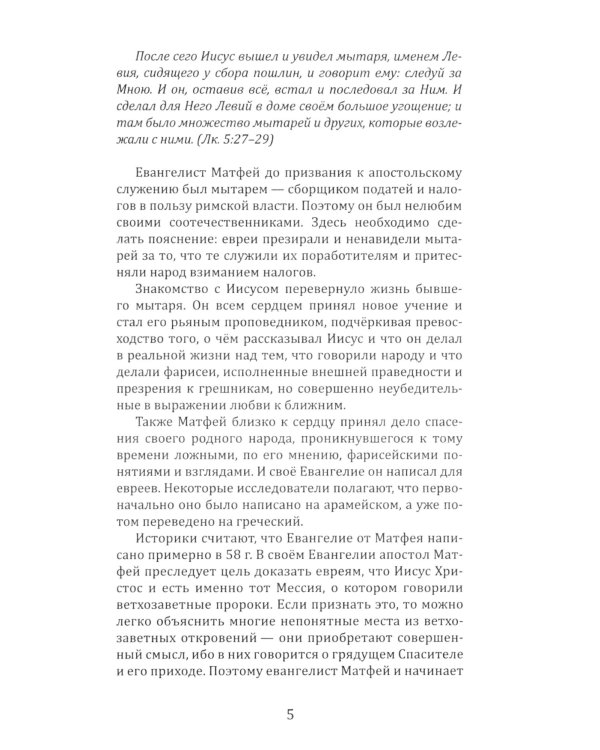 После сего Иисус вышел и увидел мытаря, именем Левия, сидящего у сбора пошлин, и говорит ему: следуй за Мною. И он, оставив всё, встал и последовал за Ним. И сделал для Него Левий в доме своём большое угощение; и там было множество мытарей и других, которые возлежали с ними. (Лк. 5:27–29)

Евангелист Матфей до призвания к апостольскому служению был мытарем — сборщиком податей и налогов в пользу римской власти. Поэтому он был нелюбим своими соотечественниками. Здесь необходимо сделать пояснение: евреи презирали и ненавидели мытарей за то, что те служили их поработителям и притесняли народ взиманием налогов.

Знакомство с Иисусом перевернуло жизнь бывшего мытаря. Он всем сердцем принял новое учение и стал его рьяным проповедником, подчёркивая превосходство того, о чём рассказывал Иисус и что он делал в реальной жизни над тем, что говорили народу и что делали фарисеи, исполненные внешней праведности и презрения к грешникам, но совершенно неубедительные в выражении любви к ближним.

Также Матфей близко к сердцу принял дело спасения своего родного народа, проникнувшегося к тому времени ложными, по его мнению, фарисейскими понятиями и взглядами. И своё Евангелие он написал для евреев. Некоторые исследователи полагают, что первоначально оно было написано на арамейском, а уже потом переведено на греческий.

Историки считают, что Евангелие от Матфея написано примерно в 58 г. В своём Евангелии апостол Матфей преследует цель доказать евреям, что Иисус Христос и есть именно тот Мессия, о котором говорили ветхозаветные пророки. Если признать это, то можно легко объяснить многие непонятные места из ветхозаветных откровений — они приобретают совершенный смысл, ибо в них говорится о грядущем Спасителе и его приходе. Поэтому евангелист Матфей и начинает

5